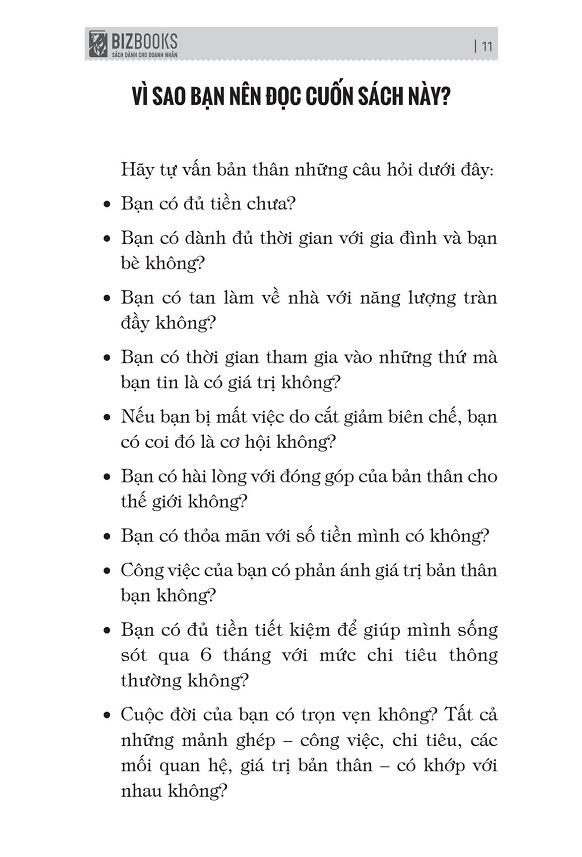 BIZBOOKS
SÁCH DÀNH CHO DOANH NHÂN

| 11

VÌ SAO BẠN NÊN ĐỌC CUỐN SÁCH NÀY?

Hãy tự vấn bản thân những câu hỏi dưới đây:

• Bạn có đủ tiền chưa?

• Bạn có dành đủ thời gian với gia đình và bạn bè không?

• Bạn có tan làm về nhà với năng lượng tràn đầy không?

• Bạn có thời gian tham gia vào những thứ mà bạn tin là có giá trị không?

• Nếu bạn bị mất việc do cắt giảm biên chế, bạn có coi đó là cơ hội không?

• Bạn có hài lòng với đóng góp của bản thân cho thế giới không?

• Bạn có thỏa mãn với số tiền mình có không?

• Công việc của bạn có phản ánh giá trị bản thân bạn không?

• Bạn có đủ tiền tiết kiệm để giúp mình sống sót qua 6 tháng với mức chi tiêu thông thường không?

• Cuộc đời của bạn có trọn vẹn không? Tất cả những mảnh ghép – công việc, chi tiêu, các mối quan hệ, giá trị bản thân – có khớp với nhau không?